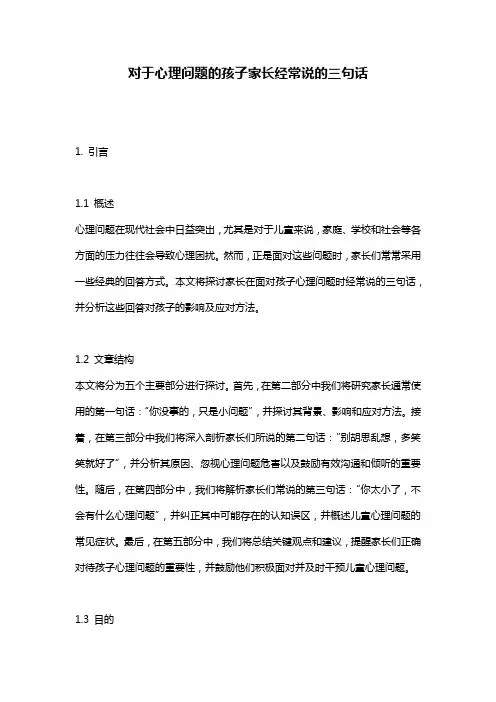 对于心理问题的孩子家长经常说的三句话

1. 引言

1.1 概述
心理问题在现代社会中日益突出，尤其是对于儿童来说，家庭、学校和社会等各方面的压力往往会导致心理困扰。然而，正是面对这些问题时，家长们常常采用一些经典的回答方式。本文将探讨家长在面对孩子心理问题时经常说的三句话，并分析这些回答对孩子的影响及应对方法。

1.2 文章结构
本文将分为五个主要部分进行探讨。首先，在第二部分中我们将研究家长通常使用的第一句话："你没事的，只是小问题"，并探讨其背景、影响和应对方法。接着，在第三部分中我们将深入剖析家长们所说的第二句话："别胡思乱想，多笑笑就好了"，并分析其原因、忽视心理问题危害以及鼓励有效沟通和倾听的重要性。随后，在第四部分中，我们将解析家长们常说的第三句话："你太小了，不会有什么心理问题"，并纠正其中可能存在的认知误区，并概述儿童心理问题的常见症状。最后，在第五部分中，我们将总结关键观点和建议，提醒家长们正确对待孩子心理问题的重要性，并鼓励他们积极面对并及时干预儿童心理问题。

1.3 目的